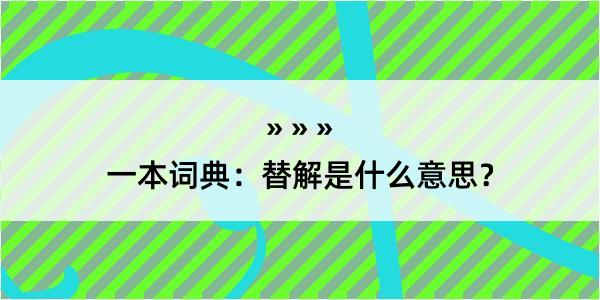 » » »

一本词典：替解是什么意思？